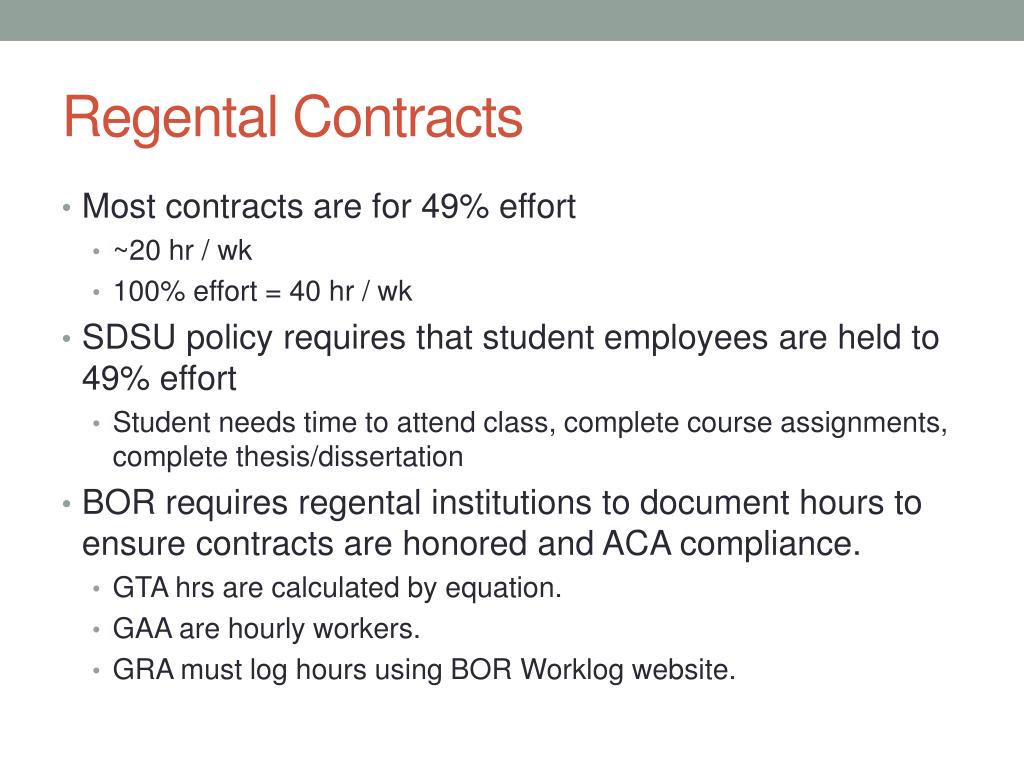 Regental Contracts

• Most contracts are for 49% effort
  • ~20 hr / wk
  • 100% effort = 40 hr / wk
• SDSU policy requires that student employees are held to 49% effort
  • Student needs time to attend class, complete course assignments, complete thesis/dissertation
• BOR requires regental institutions to document hours to ensure contracts are honored and ACA compliance.
  • GTA hrs are calculated by equation.
  • GAA are hourly workers.
  • GRA must log hours using BOR Worklog website.